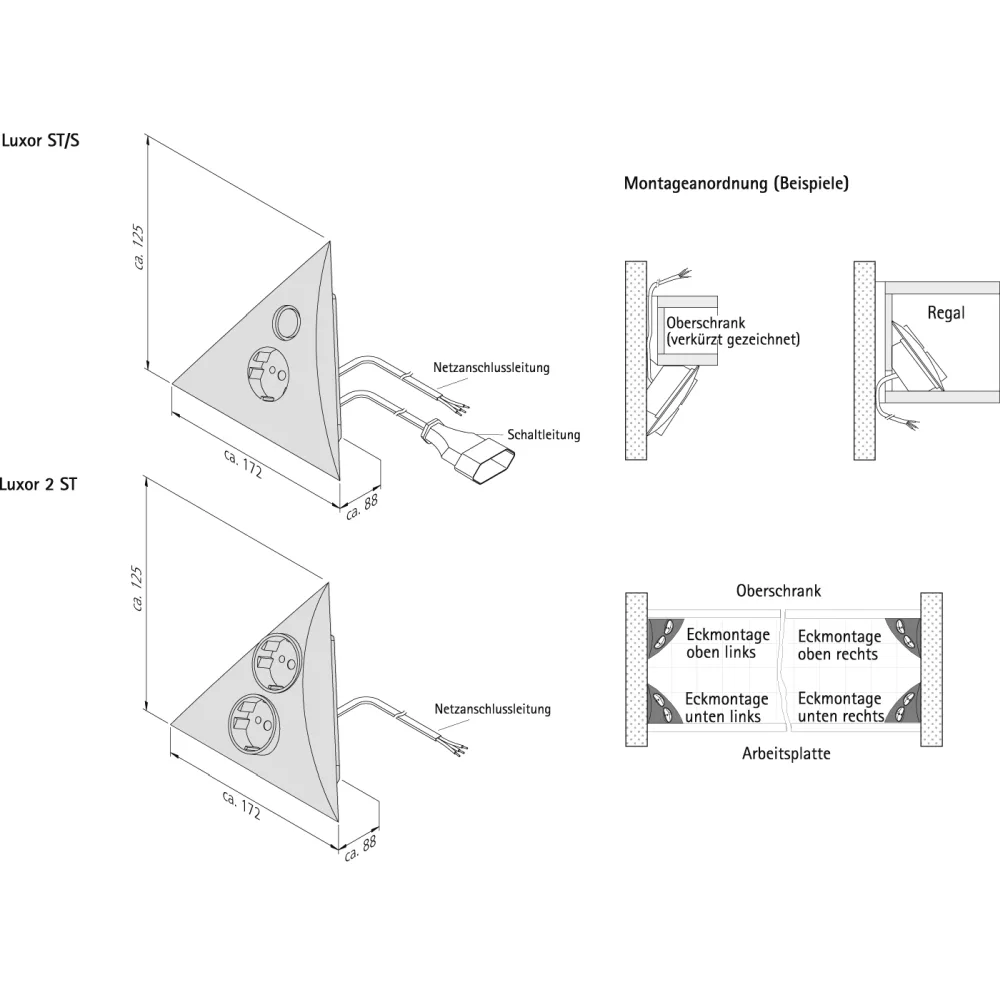 Luxor ST/S

ca. 125

Netzanschlussleitung

Schaltleitung

ca. 172

ca. 88

Luxor 2 ST

ca. 125

Netzanschlussleitung

ca. 172

ca. 88

Montageanordnung (Beispiele)

Oberschrank (verkürzt gezeichnet)

Regal

Oberschrank

Eckmontage oben links

Eckmontage oben rechts

Eckmontage unten links

Eckmontage unten rechts

Arbeitsplatte